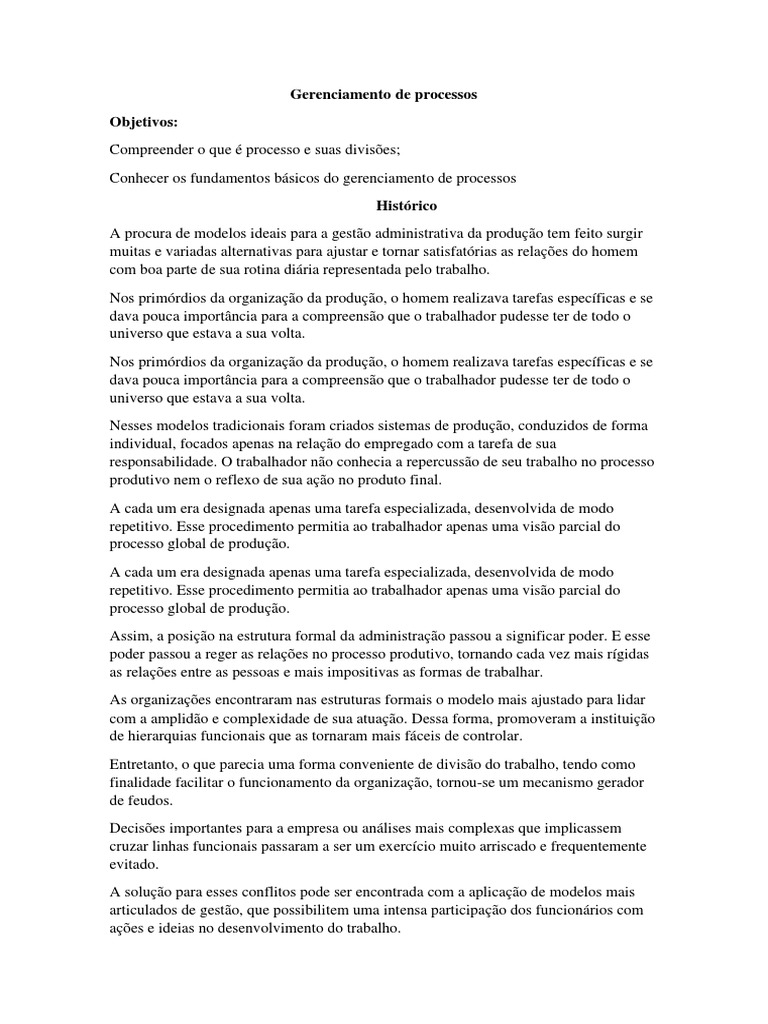 Gerenciamento de processos

Objetivos:

Compreender o que é processo e suas divisões;

Conhecer os fundamentos básicos do gerenciamento de processos

Histórico

A procura de modelos ideais para a gestão administrativa da produção tem feito surgir muitas e variadas alternativas para ajustar e tornar satisfatórias as relações do homem com boa parte de sua rotina diária representada pelo trabalho.

Nos primórdios da organização da produção, o homem realizava tarefas específicas e se dava pouca importância para a compreensão que o trabalhador pudesse ter de todo o universo que estava a sua volta.

Nos primórdios da organização da produção, o homem realizava tarefas específicas e se dava pouca importância para a compreensão que o trabalhador pudesse ter de todo o universo que estava a sua volta.

Nesses modelos tradicionais foram criados sistemas de produção, conduzidos de forma individual, focados apenas na relação do empregado com a tarefa de sua responsabilidade. O trabalhador não conhecia a repercussão de seu trabalho no processo produtivo nem o reflexo de sua ação no produto final.

A cada um era designada apenas uma tarefa especializada, desenvolvida de modo repetitivo. Esse procedimento permitia ao trabalhador apenas uma visão parcial do processo global de produção.

A cada um era designada apenas uma tarefa especializada, desenvolvida de modo repetitivo. Esse procedimento permitia ao trabalhador apenas uma visão parcial do processo global de produção.

Assim, a posição na estrutura formal da administração passou a significar poder. E esse poder passou a reger as relações no processo produtivo, tornando cada vez mais rígidas as relações entre as pessoas e mais impositivas as formas de trabalhar.

As organizações encontraram nas estruturas formais o modelo mais ajustado para lidar com a amplidão e complexidade de sua atuação. Dessa forma, promoveram a instituição de hierarquias funcionais que as tornaram mais fáceis de controlar.

Entretanto, o que parecia uma forma conveniente de divisão do trabalho, tendo como finalidade facilitar o funcionamento da organização, tornou-se um mecanismo gerador de feudos.

Decisões importantes para a empresa ou análises mais complexas que implicassem cruzar linhas funcionais passaram a ser um exercício muito arriscado e frequentemente evitado.

A solução para esses conflitos pode ser encontrada com a aplicação de modelos mais articulados de gestão, que possibilitem uma intensa participação dos funcionários com ações e ideias no desenvolvimento do trabalho.